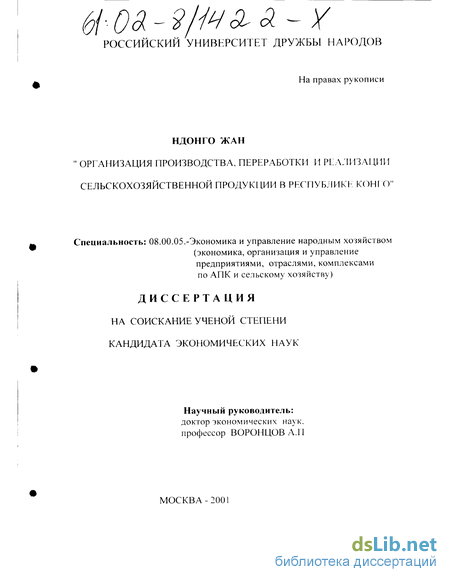 61:02-8/1422-X

РОССИЙСКИЙ УНИВЕРСИТЕТ ДРУЖБЫ НАРОДОВ

На правах рукописи

НДОНГО ЖАН

" ОРГАНИЗАЦИЯ ПРОИЗВОДСТВА, ПЕРЕРАБОТКИ И РЕАЛИЗАЦИИ СЕЛЬСКОХОЗЯЙСТВЕННОЙ ПРОДУКЦИИ В РЕСПУБЛИКЕ КОНГО"

Специальность: 08.00.05.-Экономика и управление народным хозяйством (экономика, организация и управление предприятиями, отраслями, комплексами по АПК и сельскому хозяйству)

ДИССЕРТАЦИЯ

НА СОИСКАНИЕ УЧЕНОЙ СТЕПЕНИ

КАНДИДАТА ЭКОНОМИЧЕСКИХ НАУК

Научный руководитель:
доктор экономических наук,
профессор ВОРОНЦОВ А.П

МОСКВА - 2001

dsLib.net
библиотека диссертаций